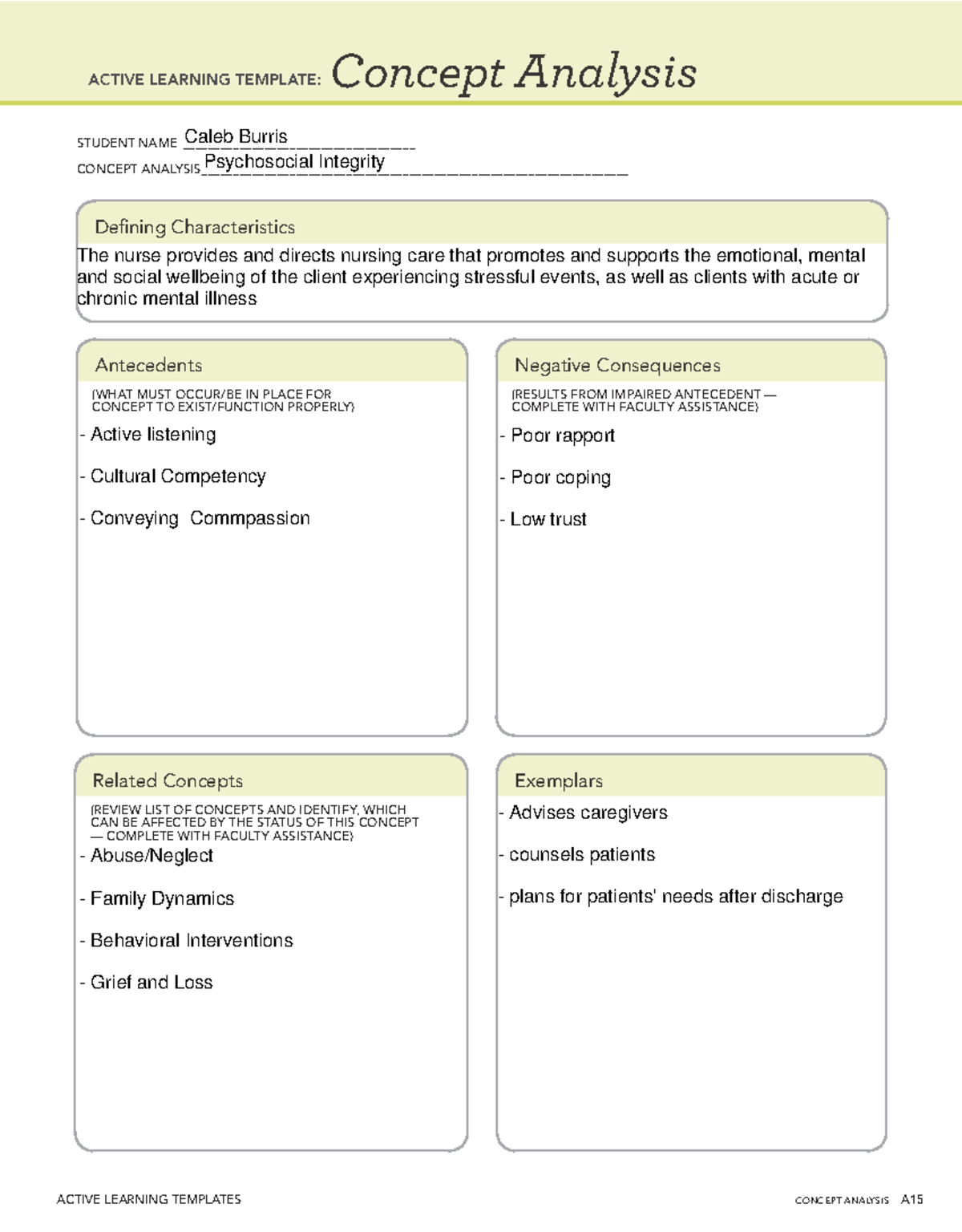 ACTIVE LEARNING TEMPLATE: Concept Analysis

STUDENT NAME Caleb Burris
CONCEPT ANALYSIS Psychosocial Integrity

Defining Characteristics

The nurse provides and directs nursing care that promotes and supports the emotional, mental and social wellbeing of the client experiencing stressful events, as well as clients with acute or chronic mental illness

Antecedents

(WHAT MUST OCCUR/BE IN PLACE FOR CONCEPT TO EXIST/FUNCTION PROPERLY)

- Active listening

- Cultural Competency

- Conveying Commpassion

Negative Consequences

(RESULTS FROM IMPAIRED ANTECEDENT — COMPLETE WITH FACULTY ASSISTANCE)

- Poor rapport

- Poor coping

- Low trust

Related Concepts

(REVIEW LIST OF CONCEPTS AND IDENTIFY, WHICH CAN BE AFFECTED BY THE STATUS OF THIS CONCEPT — COMPLETE WITH FACULTY ASSISTANCE)

- Abuse/Neglect

- Family Dynamics

- Behavioral Interventions

- Grief and Loss

Exemplars

- Advises caregivers

- counsels patients

- plans for patients' needs after discharge

ACTIVE LEARNING TEMPLATES

CONCEPT ANALYSIS A15